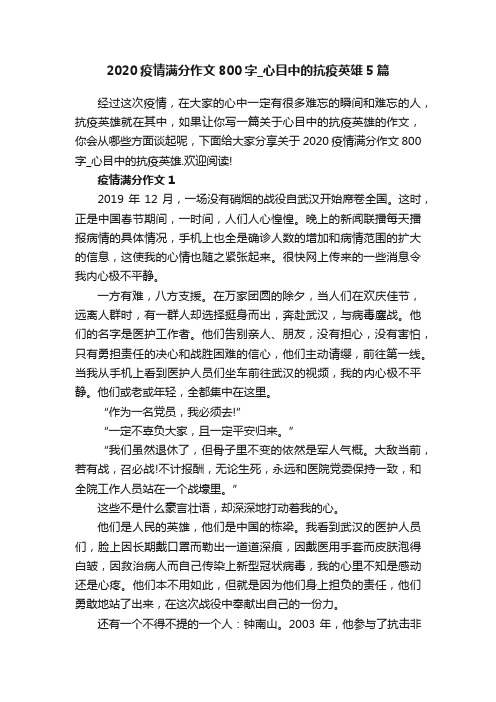 2020疫情满分作文800字_心目中的抗疫英雄5篇

经过这次疫情，在大家的心中一定有很多难忘的瞬间和难忘的人，抗疫英雄就在其中，如果让你写一篇关于心目中的抗疫英雄的作文，你会从哪些方面谈起呢，下面给大家分享关于2020疫情满分作文800字_心目中的抗疫英雄.欢迎阅读!

疫情满分作文1

2019年12月，一场没有硝烟的战役自武汉开始席卷全国。这时，正是中国春节期间，一时间，人们人心惶惶。晚上的新闻联播每天播报病情的具体情况，手机上也全是确诊人数的增加和病情范围的扩大的信息，这使我的心情也随之紧张起来。很快网上传来的一些消息令我内心极不平静。

一方有难，八方支援。在万家团圆的除夕，当人们在欢庆佳节，远离人群时，有一群人却选择挺身而出，奔赴武汉，与病毒鏖战。他们的名字是医护工作者。他们告别亲人、朋友，没有担心，没有害怕，只有勇担责任的决心和战胜困难的信心，他们主动请缨，前往第一线。当我从手机上看到医护人员们坐车前往武汉的视频，我的内心极不平静。他们或老或年轻，全都集中在这里。

“作为一名党员，我必须去!”

“一定不辜负大家，且一定平安归来。”

“我们虽然退休了，但骨子里不变的依然是军人气概。大敌当前，若有战，召必战!不计报酬，无论生死，永远和医院党委保持一致，和全院工作人员站在一个战壕里。”

这些不是什么豪言壮语，却深深地打动着我的心。

他们是人民的英雄，他们是中国的栋梁。我看到武汉的医护人员们，脸上因长期戴口罩而勒出一道道深痕，因戴医用手套而皮肤泡得白皱，因救治病人而自己传染上新型冠状病毒，我的心里不知是感动还是心疼。他们本不用如此，但就是因为他们身上担负的责任，他们勇敢地站了出来，在这次战役中奉献出自己的一份力。

还有一个不得不提的一个人：钟南山。2003年，他参与了抗击非